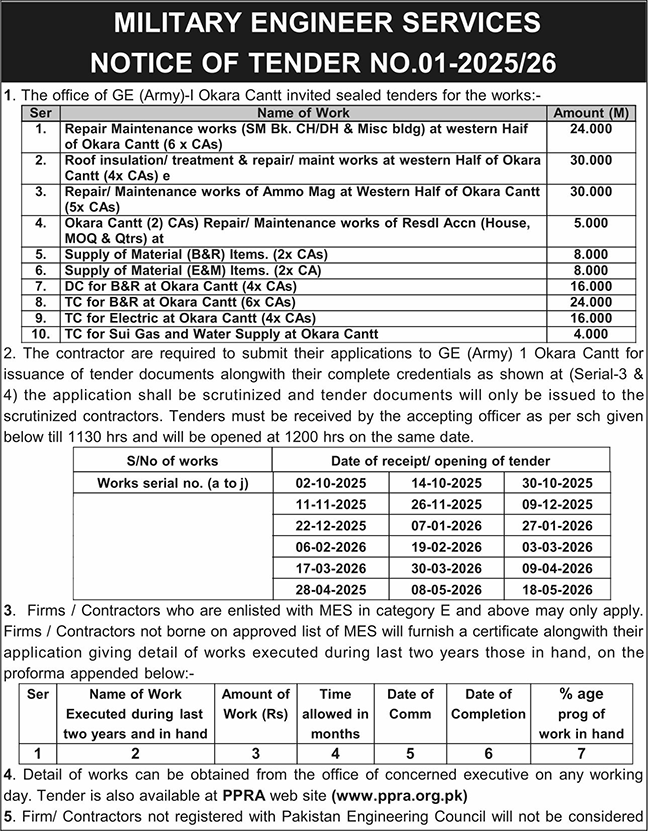 MILITARY ENGINEER SERVICES
NOTICE OF TENDER NO.01-2025/26

1. The office of GE (Army)-I Okara Cantt invited sealed tenders for the works:-

| Ser | Name of Work | Amount (M) |
|---|---|---|
| 1. | Repair Maintenance works (SM Bk. CH/DH & Misc bldg) at western Haif of Okara Cantt (6 x CAs) | 24.000 |
| 2. | Roof insulation/ treatment & repair/ maint works at western Half of Okara Cantt (4x CAs) e | 30.000 |
| 3. | Repair/ Maintenance works of Ammo Mag at Western Half of Okara Cantt (5x CAs) | 30.000 |
| 4. | Okara Cantt (2) CAs) Repair/ Maintenance works of Resdl Accn (House, MOQ & Qtrs) at | 5.000 |
| 5. | Supply of Material (B&R) Items. (2x CAs) | 8.000 |
| 6. | Supply of Material (E&M) Items. (2x CA) | 8.000 |
| 7. | DC for B&R at Okara Cantt (4x CAs) | 16.000 |
| 8. | TC for B&R at Okara Cantt (6x CAs) | 24.000 |
| 9. | TC for Electric at Okara Cantt (4x CAs) | 16.000 |
| 10. | TC for Sui Gas and Water Supply at Okara Cantt | 4.000 |

2. The contractor are required to submit their applications to GE (Army) 1 Okara Cantt for issuance of tender documents alongwith their complete credentials as shown at (Serial-3 & 4) the application shall be scrutinized and tender documents will only be issued to the scrutinized contractors. Tenders must be received by the accepting officer as per sch given below till 1130 hrs and will be opened at 1200 hrs on the same date.

| S/No of works | Date of receipt/ opening of tender | | |
|---|---|---|---|
| Works serial no. (a to j) | 02-10-2025 | 14-10-2025 | 30-10-2025 |
| | 11-11-2025 | 26-11-2025 | 09-12-2025 |
| | 22-12-2025 | 07-01-2026 | 27-01-2026 |
| | 06-02-2026 | 19-02-2026 | 03-03-2026 |
| | 17-03-2026 | 30-03-2026 | 09-04-2026 |
| | 28-04-2025 | 08-05-2026 | 18-05-2026 |

3. Firms / Contractors who are enlisted with MES in category E and above may only apply. Firms / Contractors not borne on approved list of MES will furnish a certificate alongwith their application giving detail of works executed during last two years those in hand, on the proforma appended below:-

| Ser | Name of Work Executed during last two years and in hand | Amount of Work (Rs) | Time allowed in months | Date of Comm | Date of Completion | % age prog of work in hand |
|---|---|---|---|---|---|---|
| 1 | 2 | 3 | 4 | 5 | 6 | 7 |

4. Detail of works can be obtained from the office of concerned executive on any working day. Tender is also available at PPRA web site (www.ppra.org.pk)
5. Firm/ Contractors not registered with Pakistan Engineering Council will not be considered